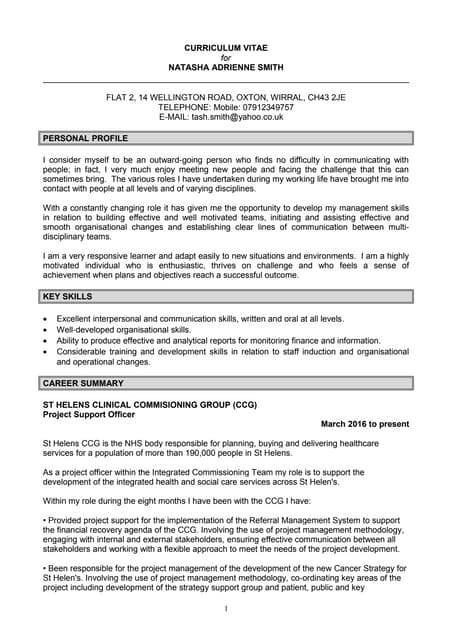 CURRICULUM VITAE
for
NATASHA ADRIENNE SMITH

FLAT 2, 14 WELLINGTON ROAD, OXTON, WIRRAL, CH43 2JE
TELEPHONE: Mobile: 07912349757
E-MAIL: tash.smith@yahoo.co.uk

PERSONAL PROFILE

I consider myself to be an outward-going person who finds no difficulty in communicating with people; in fact, I very much enjoy meeting new people and facing the challenge that this can sometimes bring. The various roles I have undertaken during my working life have brought me into contact with people at all levels and of varying disciplines.

With a constantly changing role it has given me the opportunity to develop my management skills in relation to building effective and well motivated teams, initiating and assisting effective and smooth organisational changes and establishing clear lines of communication between multi-disciplinary teams.

I am a very responsive learner and adapt easily to new situations and environments. I am a highly motivated individual who is enthusiastic, thrives on challenge and who feels a sense of achievement when plans and objectives reach a successful outcome.

KEY SKILLS

• Excellent interpersonal and communication skills, written and oral at all levels.
• Well-developed organisational skills.
• Ability to produce effective and analytical reports for monitoring finance and information.
• Considerable training and development skills in relation to staff induction and organisational and operational changes.

CAREER SUMMARY

ST HELENS CLINICAL COMMISIONING GROUP (CCG)
Project Support Officer
March 2016 to present

St Helens CCG is the NHS body responsible for planning, buying and delivering healthcare services for a population of more than 190,000 people in St Helens.

As a project officer within the Integrated Commissioning Team my role is to support the development of the integrated health and social care services across St Helen's.

Within my role during the eight months I have been with the CCG I have:

• Provided project support for the implementation of the Referral Management System to support the financial recovery agenda of the CCG. Involving the use of project management methodology, engaging with internal and external stakeholders, ensuring effective communication between all stakeholders and working with a flexible approach to meet the needs of the project development.

• Been responsible for the project management of the development of the new Cancer Strategy for St Helen's. Involving the use of project management methodology, co-ordinating key areas of the project including development of the strategy support group and patient, public and key

1